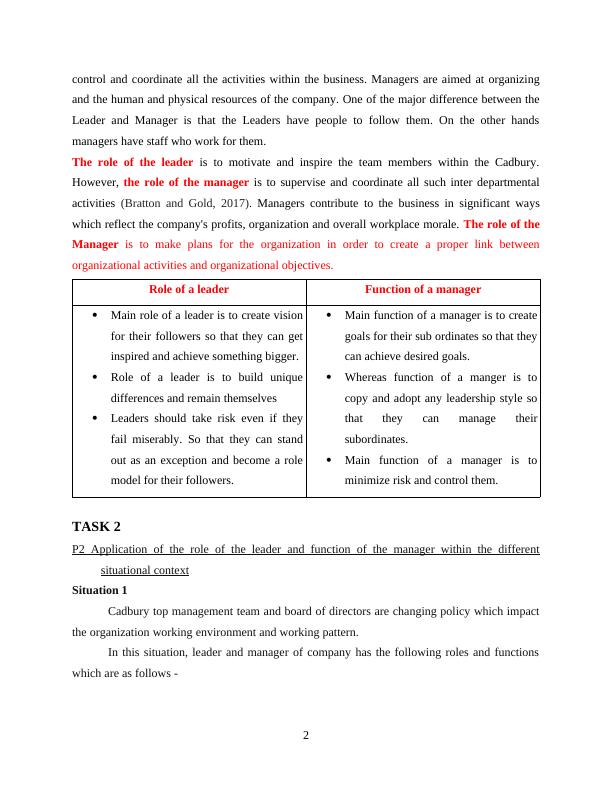 control and coordinate all the activities within the business. Managers are aimed at organizing and the human and physical resources of the company. One of the major difference between the Leader and Manager is that the Leaders have people to follow them. On the other hands managers have staff who work for them.

The role of the leader is to motivate and inspire the team members within the Cadbury. However, the role of the manager is to supervise and coordinate all such inter departmental activities (Bratton and Gold, 2017). Managers contribute to the business in significant ways which reflect the company's profits, organization and overall workplace morale. The role of the Manager is to make plans for the organization in order to create a proper link between organizational activities and organizational objectives.

| Role of a leader | Function of a manager |
|---|---|
| • Main role of a leader is to create vision for their followers so that they can get inspired and achieve something bigger. • Role of a leader is to build unique differences and remain themselves • Leaders should take risk even if they fail miserably. So that they can stand out as an exception and become a role model for their followers. | • Main function of a manager is to create goals for their sub ordinates so that they can achieve desired goals. • Whereas function of a manger is to copy and adopt any leadership style so that they can manage their subordinates. • Main function of a manager is to minimize risk and control them. |

TASK 2

P2 Application of the role of the leader and function of the manager within the different situational context

Situation 1

Cadbury top management team and board of directors are changing policy which impact the organization working environment and working pattern.

In this situation, leader and manager of company has the following roles and functions which are as follows -

2